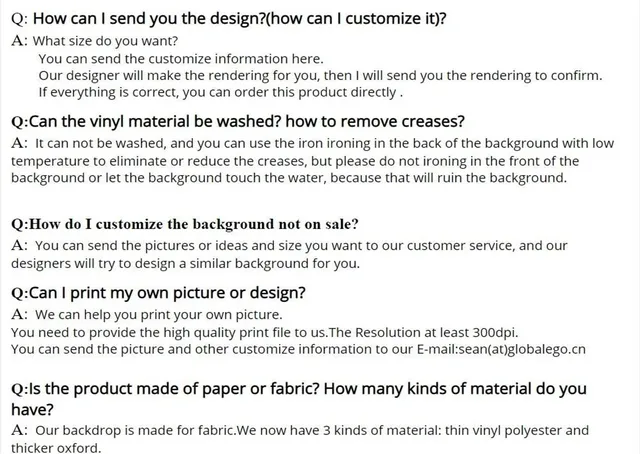 Q: How can I send you the design?(how can I customize it)?

A: What size do you want?
You can send the customize information here.
Our designer will make the rendering for you, then I will send you the rendering to confirm.
If everything is correct, you can order this product directly .

Q:Can the vinyl material be washed? how to remove creases?

A: It can not be washed, and you can use the iron ironing in the back of the background with low temperature to eliminate or reduce the creases, but please do not ironing in the front of the background or let the background touch the water, because that will ruin the background.

Q:How do I customize the background not on sale?

A: You can send the pictures or ideas and size you want to our customer service, and our designers will try to design a similar background for you.

Q:Can I print my own picture or design?

A: We can help you print your own picture.
You need to provide the high quality print file to us.The Resolution at least 300dpi.
You can send the picture and other customize information to our E-mail:sean(at)globalego.cn

Q:Is the product made of paper or fabric? How many kinds of material do you have?

A: Our backdrop is made for fabric.We now have 3 kinds of material: thin vinyl polyester and thicker oxford.